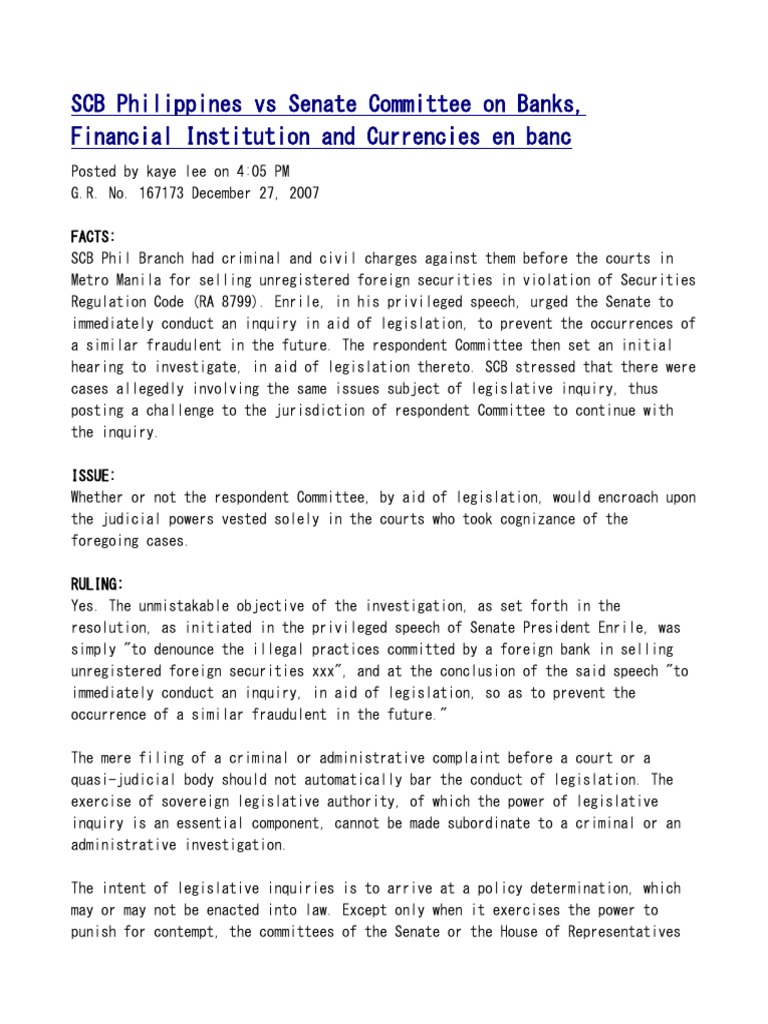 SCB Philippines vs Senate Committee on Banks, Financial Institution and Currencies en banc

Posted by kaye lee on 4:05 PM
G.R. No. 167173 December 27, 2007

FACTS:
SCB Phil Branch had criminal and civil charges against them before the courts in Metro Manila for selling unregistered foreign securities in violation of Securities Regulation Code (RA 8799). Enrile, in his privileged speech, urged the Senate to immediately conduct an inquiry in aid of legislation, to prevent the occurrences of a similar fraudulent in the future. The respondent Committee then set an initial hearing to investigate, in aid of legislation thereto. SCB stressed that there were cases allegedly involving the same issues subject of legislative inquiry, thus posting a challenge to the jurisdiction of respondent Committee to continue with the inquiry.

ISSUE:
Whether or not the respondent Committee, by aid of legislation, would encroach upon the judicial powers vested solely in the courts who took cognizance of the foregoing cases.

RULING:
Yes. The unmistakable objective of the investigation, as set forth in the resolution, as initiated in the privileged speech of Senate President Enrile, was simply "to denounce the illegal practices committed by a foreign bank in selling unregistered foreign securities xxx", and at the conclusion of the said speech "to immediately conduct an inquiry, in aid of legislation, so as to prevent the occurrence of a similar fraudulent in the future."

The mere filing of a criminal or administrative complaint before a court or a quasi-judicial body should not automatically bar the conduct of legislation. The exercise of sovereign legislative authority, of which the power of legislative inquiry is an essential component, cannot be made subordinate to a criminal or an administrative investigation.

The intent of legislative inquiries is to arrive at a policy determination, which may or may not be enacted into law. Except only when it exercises the power to punish for contempt, the committees of the Senate or the House of Representatives